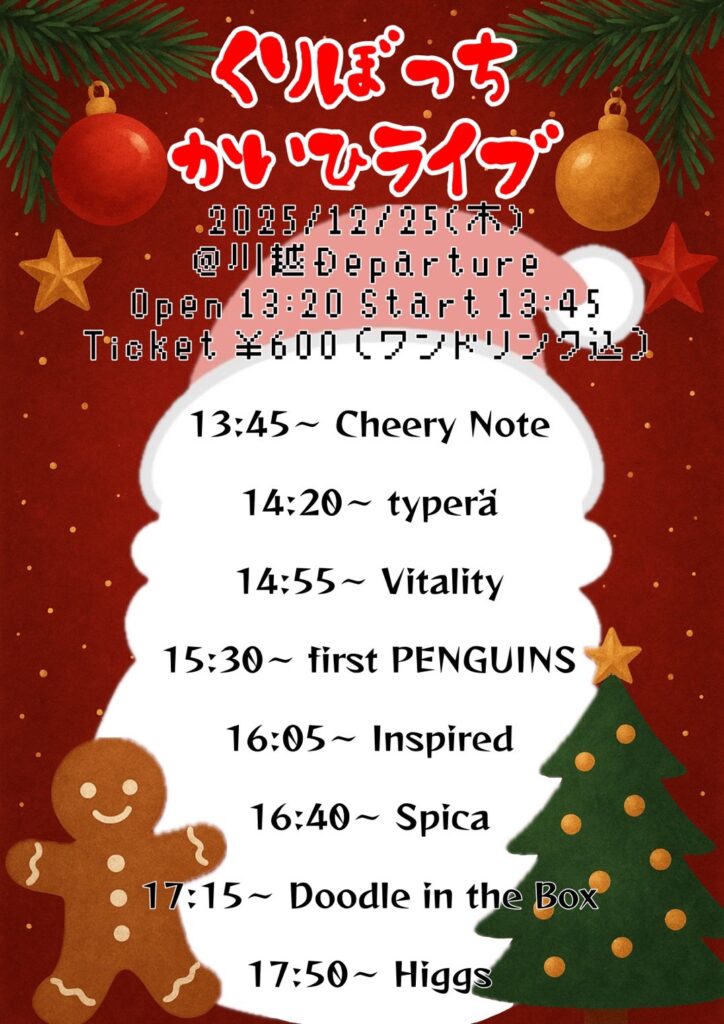 くりぼっち
かいひライブ

2025/12/25(木)
@川越Departure
Open 13:20 Start 13:45
Ticket ¥600(ワンドリンク込)

13:45~ Cheery Note

14:20~ typerä

14:55~ Vitality

15:30~ first PENGUINS

16:05~ Inspired

16:40~ Spica

17:15~ Doodle in the Box

17:50~ Higgs